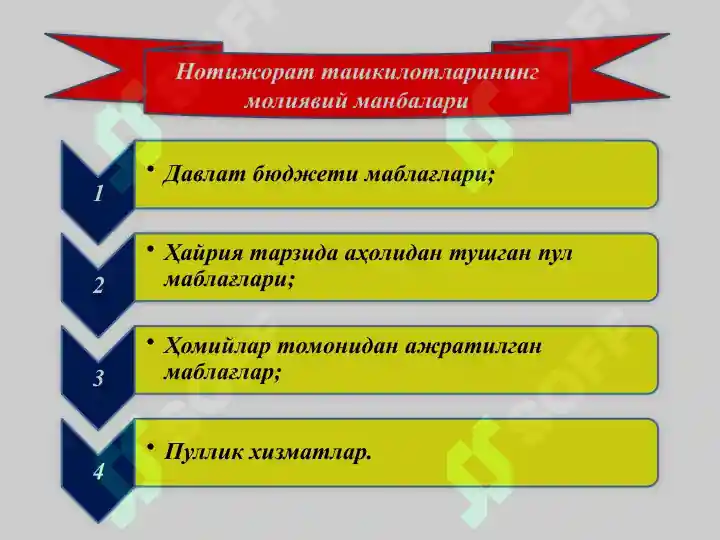 Нотижорат ташкилотларининг молиявий манбалари

1

• Давлат бюджети маблағлари;

2

• Ҳайрия тарзида аҳолидан тушган пул маблағлари;

3

• Ҳомийлар томонидан ажратилган маблағлар;

4

• Пуллик хизматлар.

SOFF